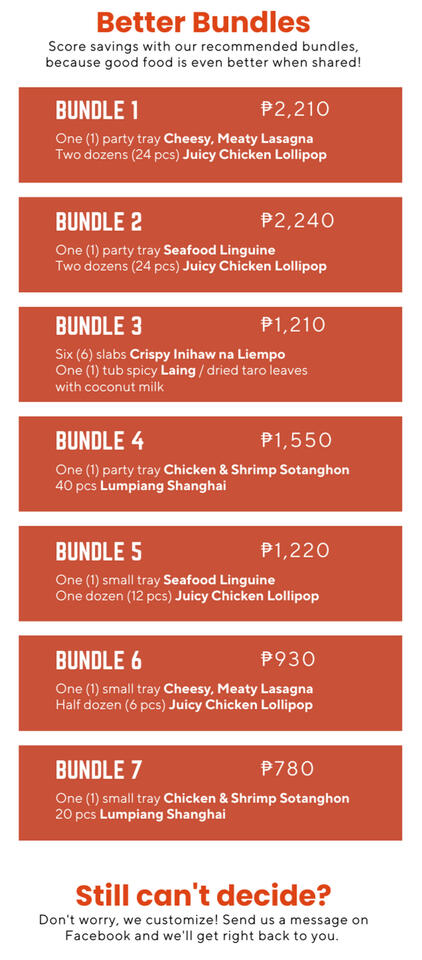 Better Bundles

Score savings with our recommended bundles, because good food is even better when shared!

BUNDLE 1
₱2,210

One (1) party tray Cheesy, Meaty Lasagna
Two dozens (24 pcs) Juicy Chicken Lollipop

BUNDLE 2
₱2,240

One (1) party tray Seafood Linguine
Two dozens (24 pcs) Juicy Chicken Lollipop

BUNDLE 3
₱1,210

Six (6) slabs Crispy Inihaw na Liempo
One (1) tub spicy Laing / dried taro leaves with coconut milk

BUNDLE 4
₱1,550

One (1) party tray Chicken & Shrimp Sotanghon
40 pcs Lumpiang Shanghai

BUNDLE 5
₱1,220

One (1) small tray Seafood Linguine
One dozen (12 pcs) Juicy Chicken Lollipop

BUNDLE 6
₱930

One (1) small tray Cheesy, Meaty Lasagna
Half dozen (6 pcs) Juicy Chicken Lollipop

BUNDLE 7
₱780

One (1) small tray Chicken & Shrimp Sotanghon
20 pcs Lumpiang Shanghai

Still can't decide?

Don't worry, we customize! Send us a message on Facebook and we'll get right back to you.